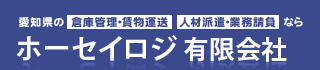 愛知県の 倉庫管理・貨物運送 人材派遣・業務請負 なら

ホーセイロジ 有限会社